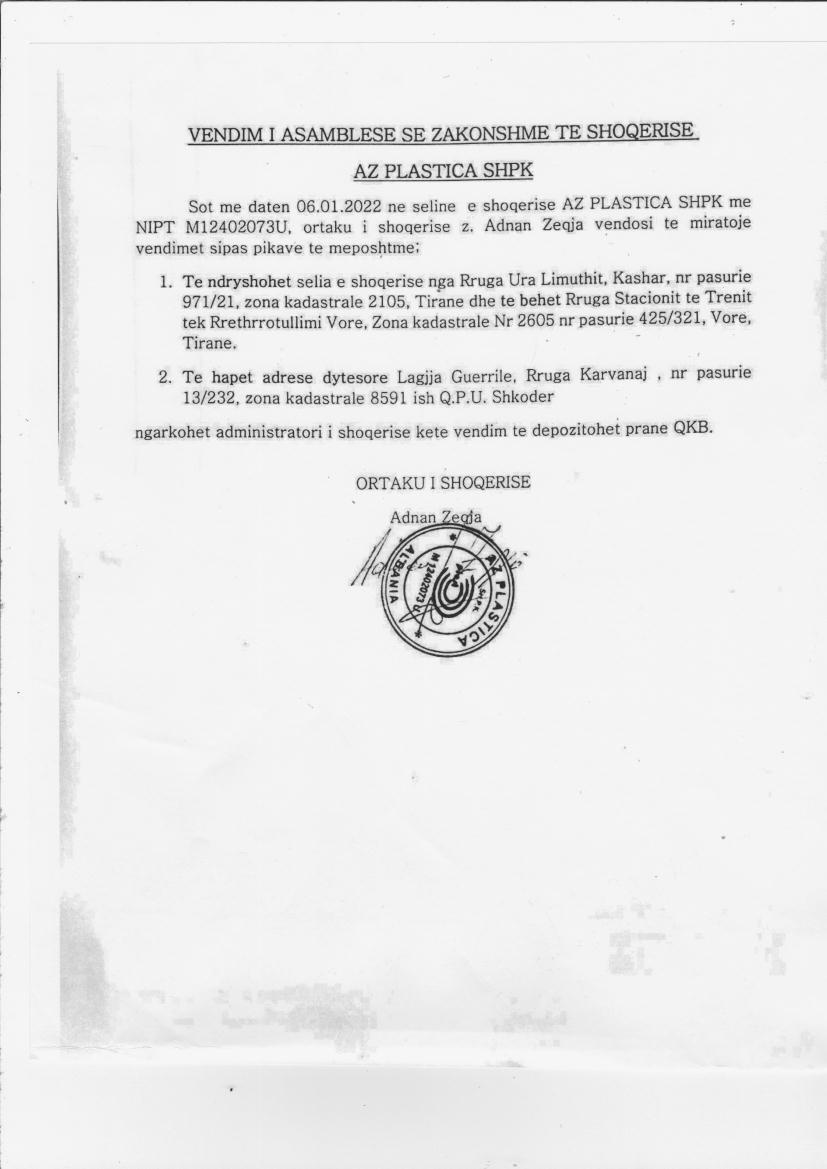 VENDIM I ASAMBLESE SE ZAKONSHME TE SHOQERISE

AZ PLASTICA SHPK

Sot me daten 06.01.2022 ne seline e shoqerise AZ PLASTICA SHPK me NIPT M12402073U, ortaku i shoqerise z. Adnan Zeqja vendosi te miratoje vendimet sipas pikave te meposhtme;

1. Te ndryshohet selia e shoqerise nga Rruga Ura Limuthit, Kashar, nr pasurie 971/21, zona kadastrale 2105, Tirane dhe te behet Rruga Stacionit te Trenit tek Rrethrrotullimi Vore, Zona kadastrale Nr 2605 nr pasurie 425/321, Vore, Tirane.

2. Te hapet adrese dytesore Lagjja Guerrile, Rruga Karvanaj , nr pasurie 13/232, zona kadastrale 8591 ish Q.P.U. Shkoder

ngarkohet administratori i shoqerise kete vendim te depozitohet prane QKB.

ORTAKU I SHOQERISE

Adnan Zeqja

AZ PLASTICA SHPK ALBANIA M12402073U